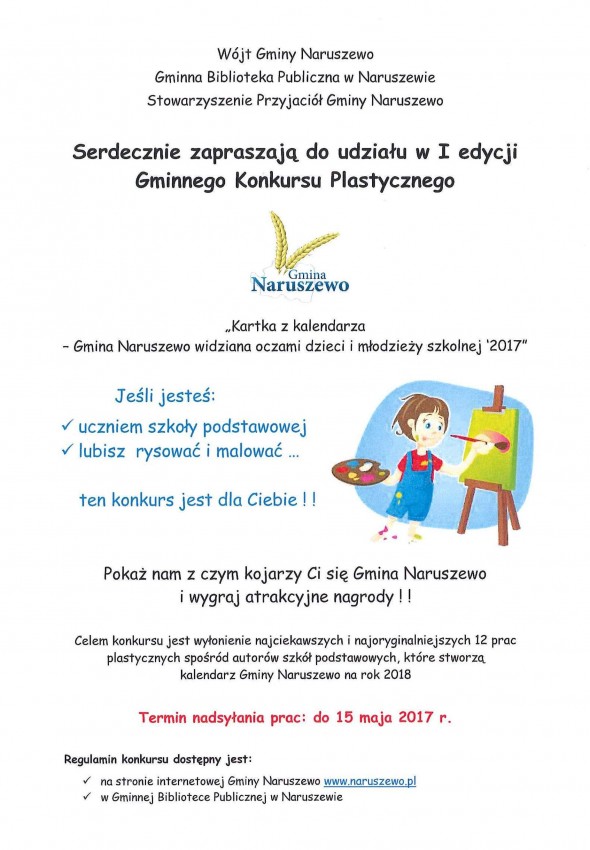 Wójt Gminy Naruszewo
Gminna Biblioteka Publiczna w Naruszewie
Stowarzyszenie Przyjaciół Gminy Naruszewo

Serdecznie zapraszają do udziału w I edycji
Gminnego Konkursu Plastycznego

Gmina
Naruszewo

„Kartka z kalendarza
- Gmina Naruszewo widziana oczami dzieci i młodzieży szkolnej '2017"

Jeśli jesteś:
✓ uczniem szkoły podstawowej
✓ lubisz rysować i malować ...

ten konkurs jest dla Ciebie ! !

Pokaż nam z czym kojarzy Ci się Gmina Naruszewo
i wygraj atrakcyjne nagrody ! !

Celem konkursu jest wyłonienie najciekawszych i najoryginalniejszych 12 prac plastycznych spośród autorów szkół podstawowych, które stworzą kalendarz Gminy Naruszewo na rok 2018

Termin nadsyłania prac: do 15 maja 2017 r.

Regulamin konkursu dostępny jest:
✓ na stronie internetowej Gminy Naruszewo www.naruszewo.pl
✓ w Gminnej Bibliotece Publicznej w Naruszewie